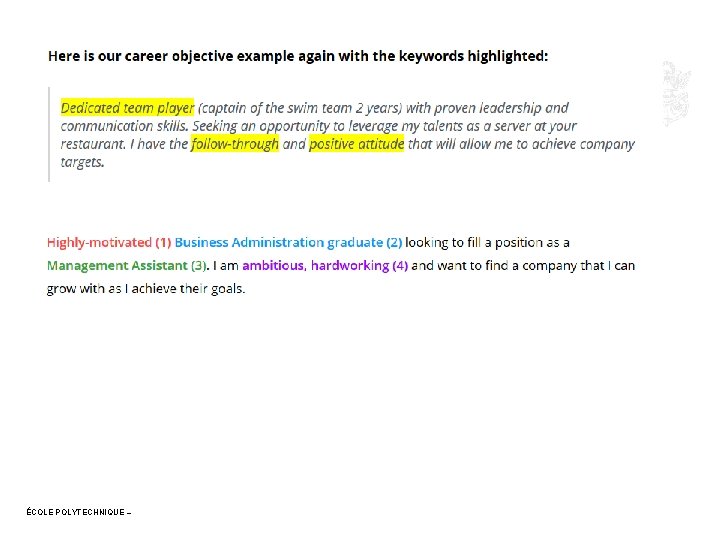 Here is our career objective example again with the keywords highlighted:

Dedicated team player (captain of the swim team 2 years) with proven leadership and communication skills. Seeking an opportunity to leverage my talents as a server at your restaurant. I have the follow-through and positive attitude that will allow me to achieve company targets.

Highly-motivated (1) Business Administration graduate (2) looking to fill a position as a Management Assistant (3). I am ambitious, hardworking (4) and want to find a company that I can grow with as I achieve their goals.

ÉCOLE POLYTECHNIQUE –